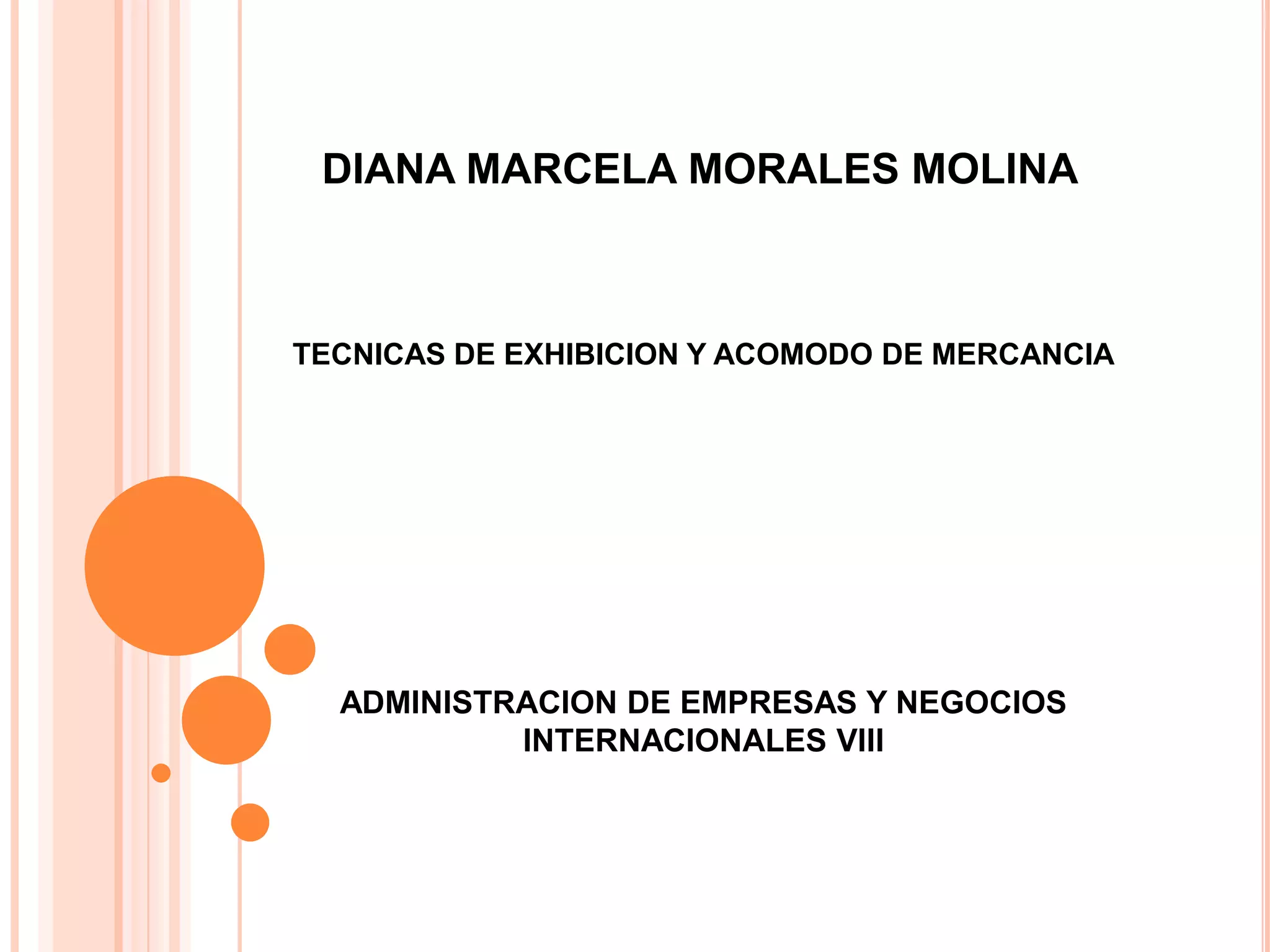 DIANA MARCELA MORALES MOLINA

TECNICAS DE EXHIBICION Y ACOMODO DE MERCANCIA

ADMINISTRACION DE EMPRESAS Y NEGOCIOS INTERNACIONALES VIII